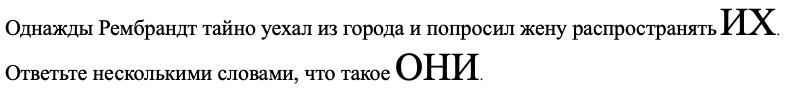 Однажды Рембрандт тайно уехал из города и попросил жену распространять ИХ.

Ответьте несколькими словами, что такое ОНИ.